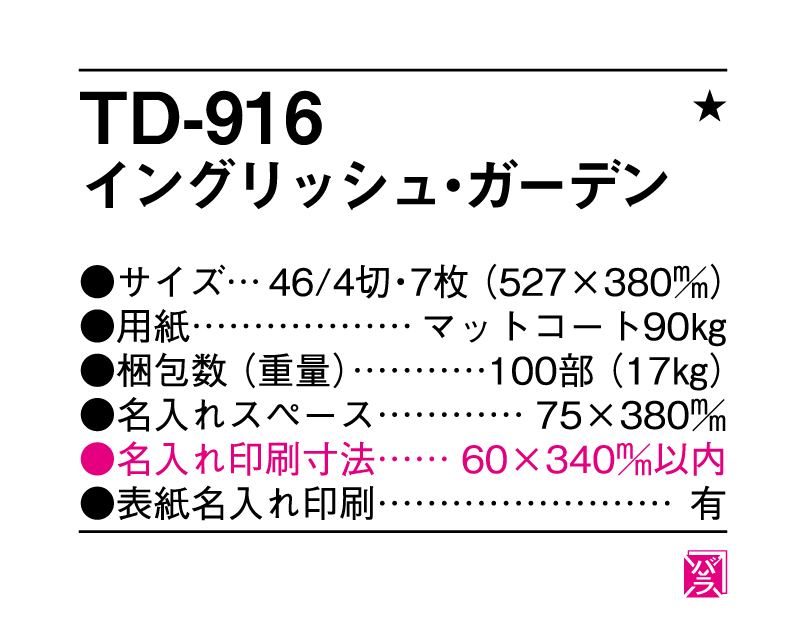 TD-916 ★
イングリッシュ・ガーデン

●サイズ… 46/4切・7枚（527×380㎜）
●用紙……………… マットコート90kg
●梱包数（重量）…………100部（17kg）
●名入れスペース………… 75×380㎜
●名入れ印刷寸法…… 60×340㎜以内
●表紙名入れ印刷…………………… 有

バラ